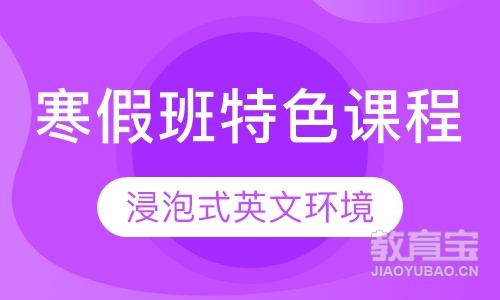 寒假班特色课程

浸泡式英文环境

教育宝
JIAOYUBAO.CN